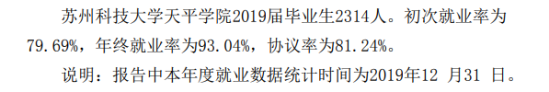 苏州科技大学天平学院2019届毕业生2314人。初次就业率为79.69%，年终就业率为93.04%，协议率为81.24%。

说明：报告中本年度就业数据统计时间为2019年12 月31 日。